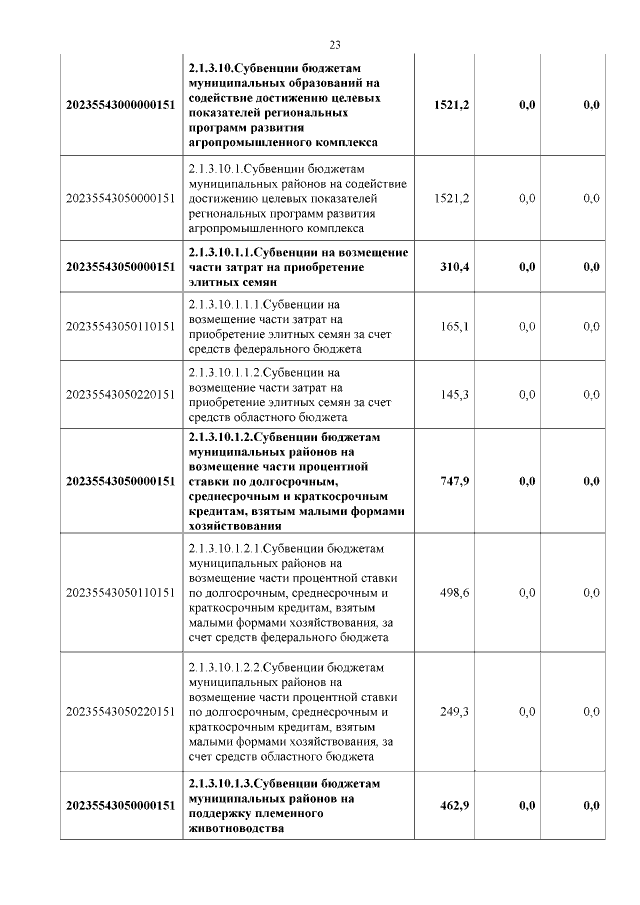 23

| | | | | |
|---|---|---|---|---|
| 20235543000000151 | 2.1.3.10.Субвенции бюджетам муниципальных образований на содействие достижению целевых показателей региональных программ развития агропромышленного комплекса | 1521,2 | 0,0 | 0,0 |
| 20235543050000151 | 2.1.3.10.1.Субвенции бюджетам муниципальных районов на содействие достижению целевых показателей региональных программ развития агропромышленного комплекса | 1521,2 | 0,0 | 0,0 |
| 20235543050000151 | 2.1.3.10.1.1.Субвенции на возмещение части затрат на приобретение элитных семян | 310,4 | 0,0 | 0,0 |
| 20235543050110151 | 2.1.3.10.1.1.1.Субвенции на возмещение части затрат на приобретение элитных семян за счет средств федерального бюджета | 165,1 | 0,0 | 0,0 |
| 20235543050220151 | 2.1.3.10.1.1.2.Субвенции на возмещение части затрат на приобретение элитных семян за счет средств областного бюджета | 145,3 | 0,0 | 0,0 |
| 20235543050000151 | 2.1.3.10.1.2.Субвенции бюджетам муниципальных районов на возмещение части процентной ставки по долгосрочным, среднесрочным и краткосрочным кредитам, взятым малыми формами хозяйствования | 747,9 | 0,0 | 0,0 |
| 20235543050110151 | 2.1.3.10.1.2.1.Субвенции бюджетам муниципальных районов на возмещение части процентной ставки по долгосрочным, среднесрочным и краткосрочным кредитам, взятым малыми формами хозяйствования, за счет средств федерального бюджета | 498,6 | 0,0 | 0,0 |
| 20235543050220151 | 2.1.3.10.1.2.2.Субвенции бюджетам муниципальных районов на возмещение части процентной ставки по долгосрочным, среднесрочным и краткосрочным кредитам, взятым малыми формами хозяйствования, за счет средств областного бюджета | 249,3 | 0,0 | 0,0 |
| 20235543050000151 | 2.1.3.10.1.3.Субвенции бюджетам муниципальных районов на поддержку племенного животноводства | 462,9 | 0,0 | 0,0 |